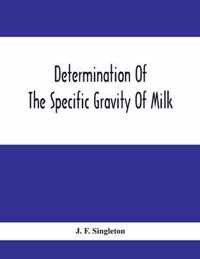 Determination Of
The Specific Gravity Of Milk

J. F. Singleton